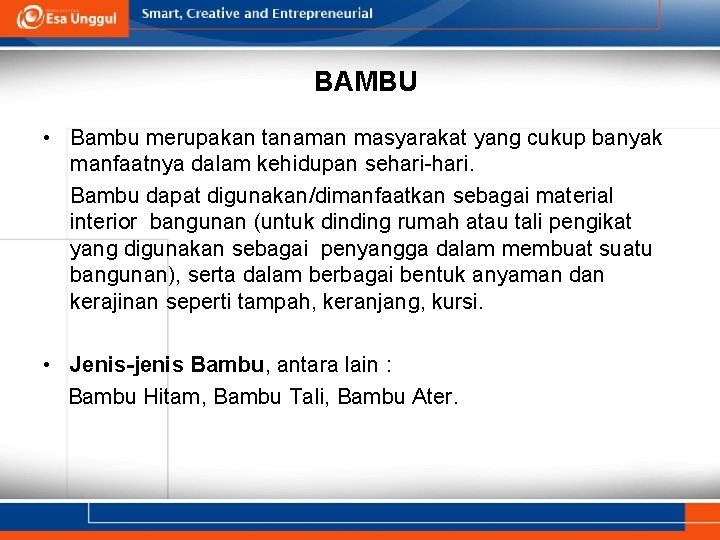 Esa Unggul

Smart, Creative and Entrepreneurial

BAMBU

• Bambu merupakan tanaman masyarakat yang cukup banyak manfaatnya dalam kehidupan sehari-hari.

Bambu dapat digunakan/dimanfaatkan sebagai material interior bangunan (untuk dinding rumah atau tali pengikat yang digunakan sebagai penyangga dalam membuat suatu bangunan), serta dalam berbagai bentuk anyaman dan kerajinan seperti tampah, keranjang, kursi.

• Jenis-jenis Bambu, antara lain :

Bambu Hitam, Bambu Tali, Bambu Ater.